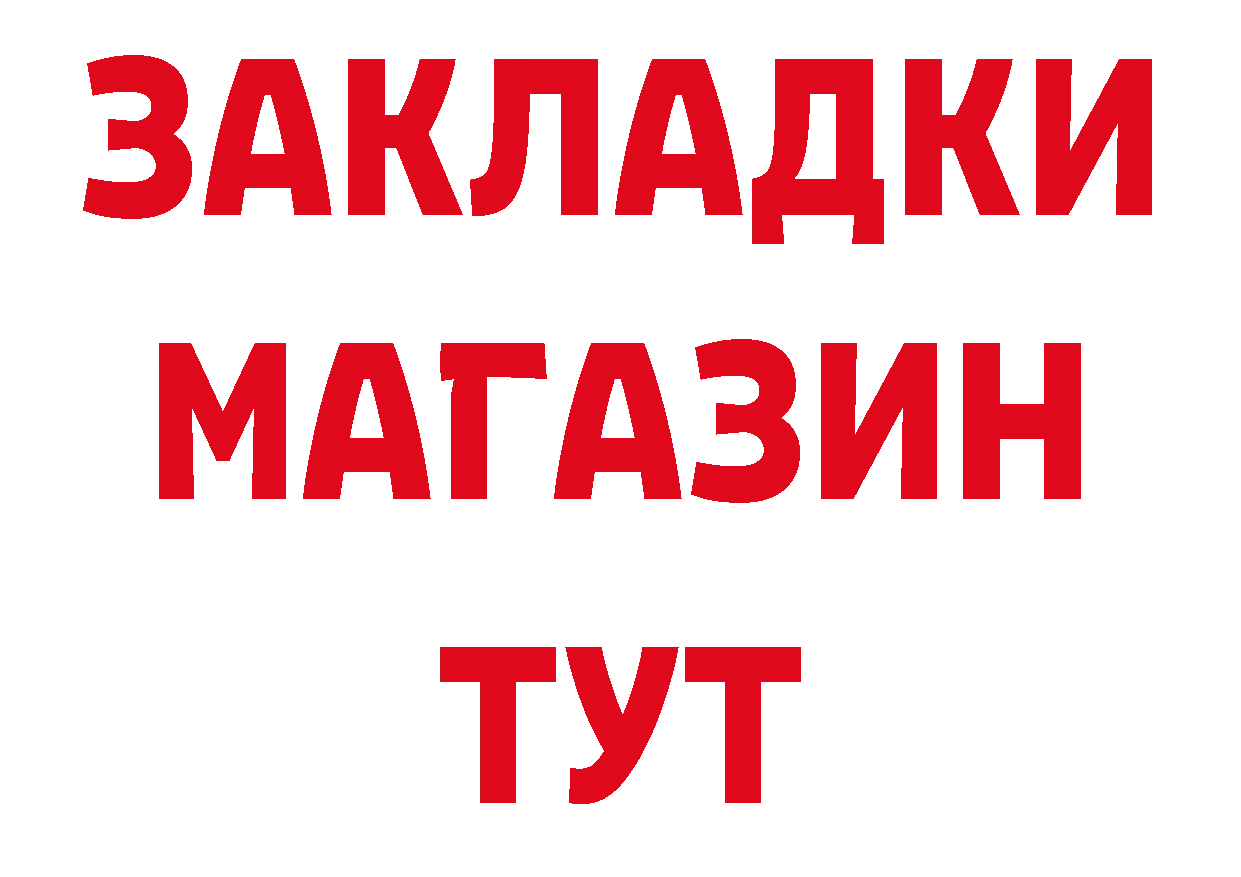 ЗАКЛАДКИ
МАГАЗИН
ТУТ